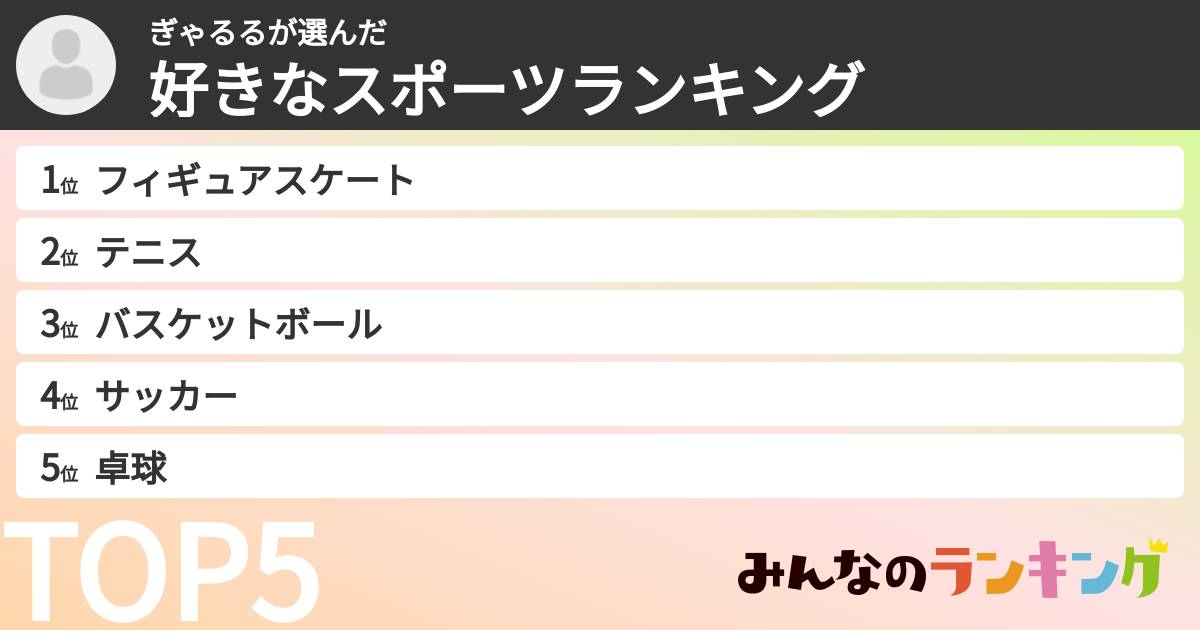 ぎゃるるが選んだ
好きなスポーツランキング

1位 フィギュアスケート

2位 テニス

3位 バスケットボール

4位 サッカー

5位 卓球

TOP5

みんなのランキング